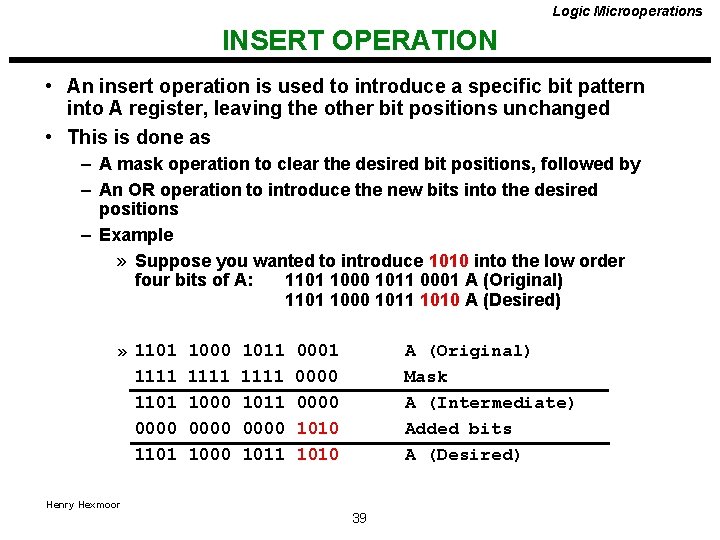 Logic Microoperations

INSERT OPERATION

• An insert operation is used to introduce a specific bit pattern into A register, leaving the other bit positions unchanged
• This is done as
– A mask operation to clear the desired bit positions, followed by
– An OR operation to introduce the new bits into the desired positions
– Example
» Suppose you wanted to introduce 1010 into the low order four bits of A: 1101 1000 1011 0001 A (Original)
1101 1000 1011 1010 A (Desired)

» 1101 1000 1011 0001 A (Original)
1111 1111 1111 0000 Mask
1101 1000 1011 0000 A (Intermediate)
0000 0000 0000 1010 Added bits
1101 1000 1011 1010 A (Desired)

Henry Hexmoor

39